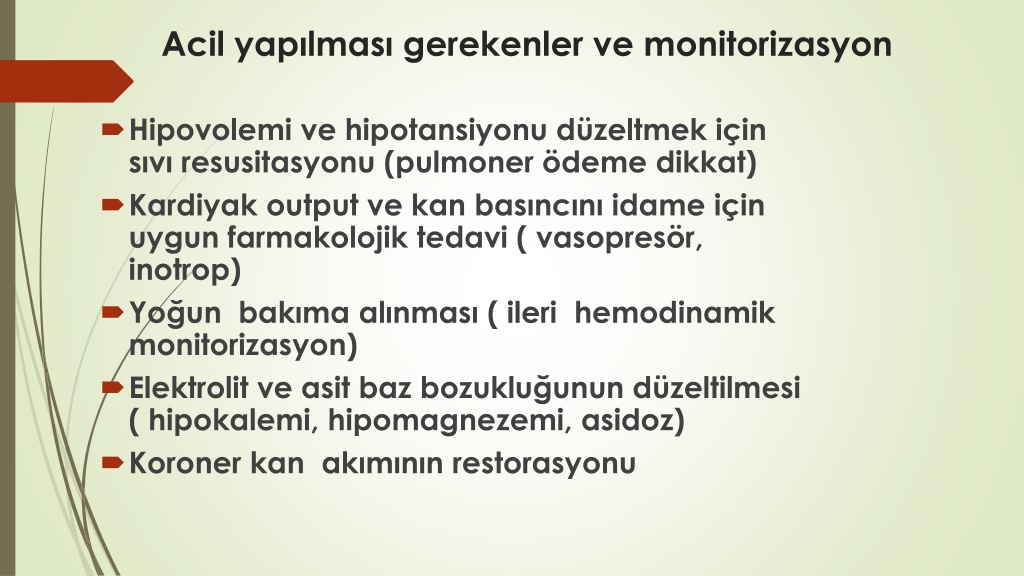 Acil yapılması gerekenler ve monitorizasyon

Hipovolemi ve hipotansiyonu düzeltmek için sıvı resusitasyonu (pulmoner ödeme dikkat)

Kardiyak output ve kan basıncını idame için uygun farmakolojik tedavi ( vasopresör, inotrop)

Yoğun bakıma alınması ( ileri hemodinamik monitorizasyon)

Elektrolit ve asit baz bozukluğunun düzeltilmesi ( hipokalemi, hipomagnezemi, asidoz)

Koroner kan akımının restorasyonu